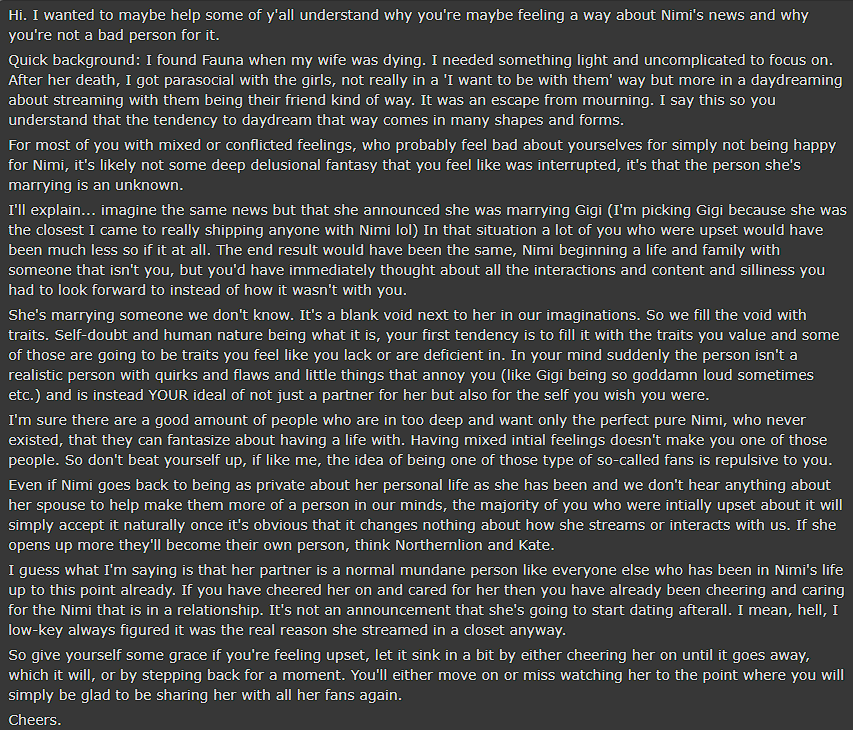 Hi. I wanted to maybe help some of y'all understand why you're maybe feeling a way about Nimi's news and why you're not a bad person for it.

Quick background: I found Fauna when my wife was dying. I needed something light and uncomplicated to focus on. After her death, I got parasocial with the girls, not really in a 'I want to be with them' way but more in a daydreaming about streaming with them being their friend kind of way. It was an escape from mourning. I say this so you understand that the tendency to daydream that way comes in many shapes and forms.

For most of you with mixed or conflicted feelings, who probably feel bad about yourselves for simply not being happy for Nimi, it's likely not some deep delusional fantasy that you feel like was interrupted, it's that the person she's marrying is an unknown.

I'll explain... imagine the same news but that she announced she was marrying Gigi (I'm picking Gigi because she was the closest I came to really shipping anyone with Nimi lol) In that situation a lot of you who were upset would have been much less so if it at all. The end result would have been the same, Nimi beginning a life and family with someone that isn't you, but you'd have immediately thought about all the interactions and content and silliness you had to look forward to instead of how it wasn't with you.

She's marrying someone we don't know. It's a blank void next to her in our imaginations. So we fill the void with traits. Self-doubt and human nature being what it is, your first tendency is to fill it with the traits you value and some of those are going to be traits you feel like you lack or are deficient in. In your mind suddenly the person isn't a realistic person with quirks and flaws and little things that annoy you (like Gigi being so goddamn loud sometimes etc.) and is instead YOUR ideal of not just a partner for her but also for the self you wish you were.

I'm sure there are a good amount of people who are in too deep and want only the perfect pure Nimi, who never existed, that they can fantasize about having a life with. Having mixed intial feelings doesn't make you one of those people. So don't beat yourself up, if like me, the idea of being one of those type of so-called fans is repulsive to you.

Even if Nimi goes back to being as private about her personal life as she has been and we don't hear anything about her spouse to help make them more of a person in our minds, the majority of you who were intially upset about it will simply accept it naturally once it's obvious that it changes nothing about how she streams or interacts with us. If she opens up more they'll become their own person, think Northernlion and Kate.

I guess what I'm saying is that her partner is a normal mundane person like everyone else who has been in Nimi's life up to this point already. If you have cheered her on and cared for her then you have already been cheering and caring for the Nimi that is in a relationship. It's not an announcement that she's going to start dating afterall. I mean, hell, I low-key always figured it was the real reason she streamed in a closet anyway.

So give yourself some grace if you're feeling upset, let it sink in a bit by either cheering her on until it goes away, which it will, or by stepping back for a moment. You'll either move on or miss watching her to the point where you will simply be glad to be sharing her with all her fans again.

Cheers.